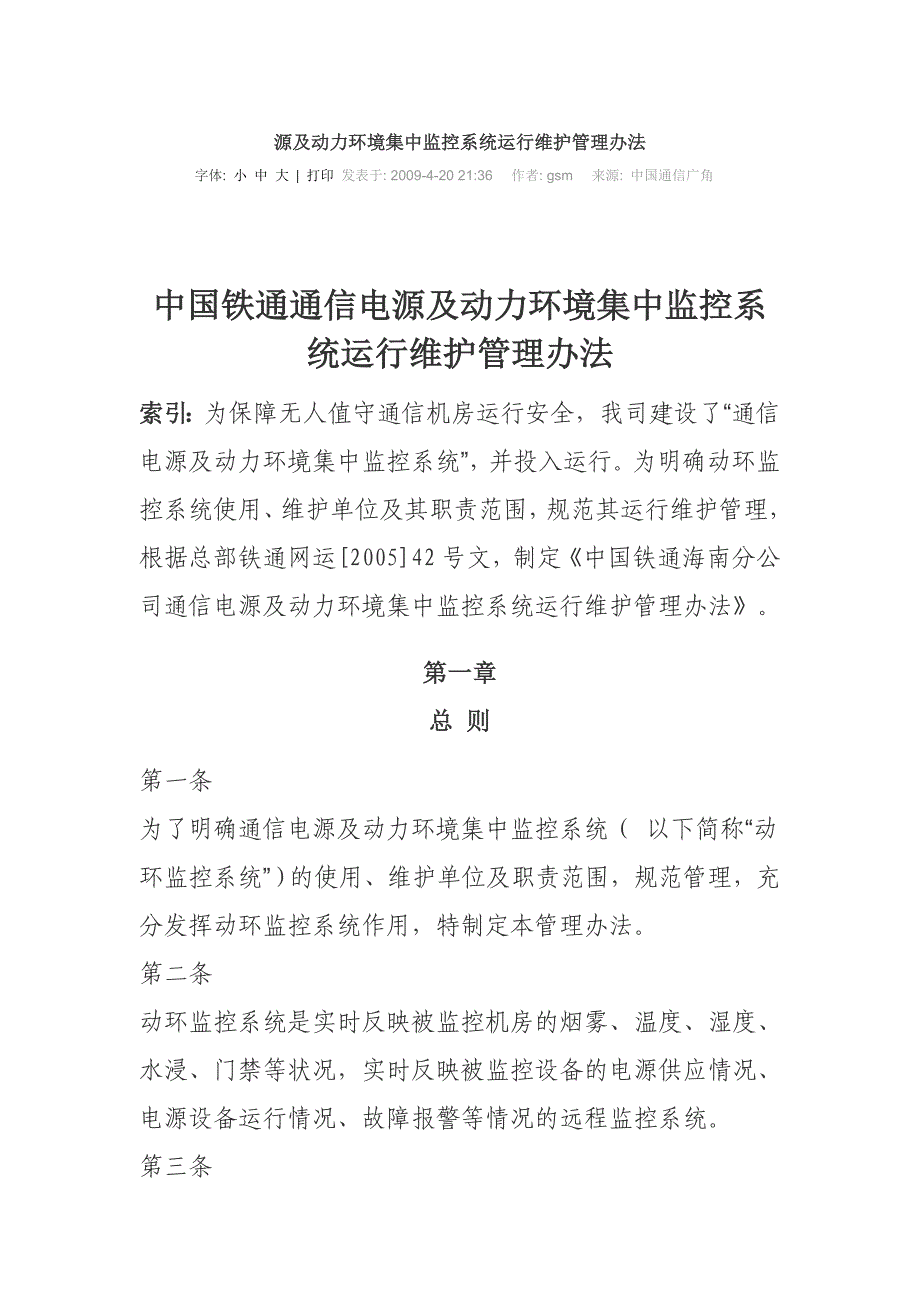 源及动力环境集中监控系统运行维护管理办法

字体: 小 中 大 | 打印 发表于: 2009-4-20 21:36 作者: gsm 来源: 中国通信广角

中国铁通通信电源及动力环境集中监控系统运行维护管理办法

索引: 为保障无人值守通信机房运行安全，我司建设了“通信电源及动力环境集中监控系统”，并投入运行。为明确动环监控系统使用、维护单位及其职责范围，规范其运行维护管理，根据总部铁通网运[2005]42号文，制定《中国铁通海南分公司通信电源及动力环境集中监控系统运行维护管理办法》。

第一章

总 则

第一条

为了明确通信电源及动力环境集中监控系统（ 以下简称“动环监控系统”）的使用、维护单位及职责范围，规范管理，充分发挥动环监控系统作用，特制定本管理办法。

第二条

动环监控系统是实时反映被监控机房的烟雾、温度、湿度、水浸、门禁等状况，实时反映被监控设备的电源供应情况、电源设备运行情况、故障报警等情况的远程监控系统。

第三条